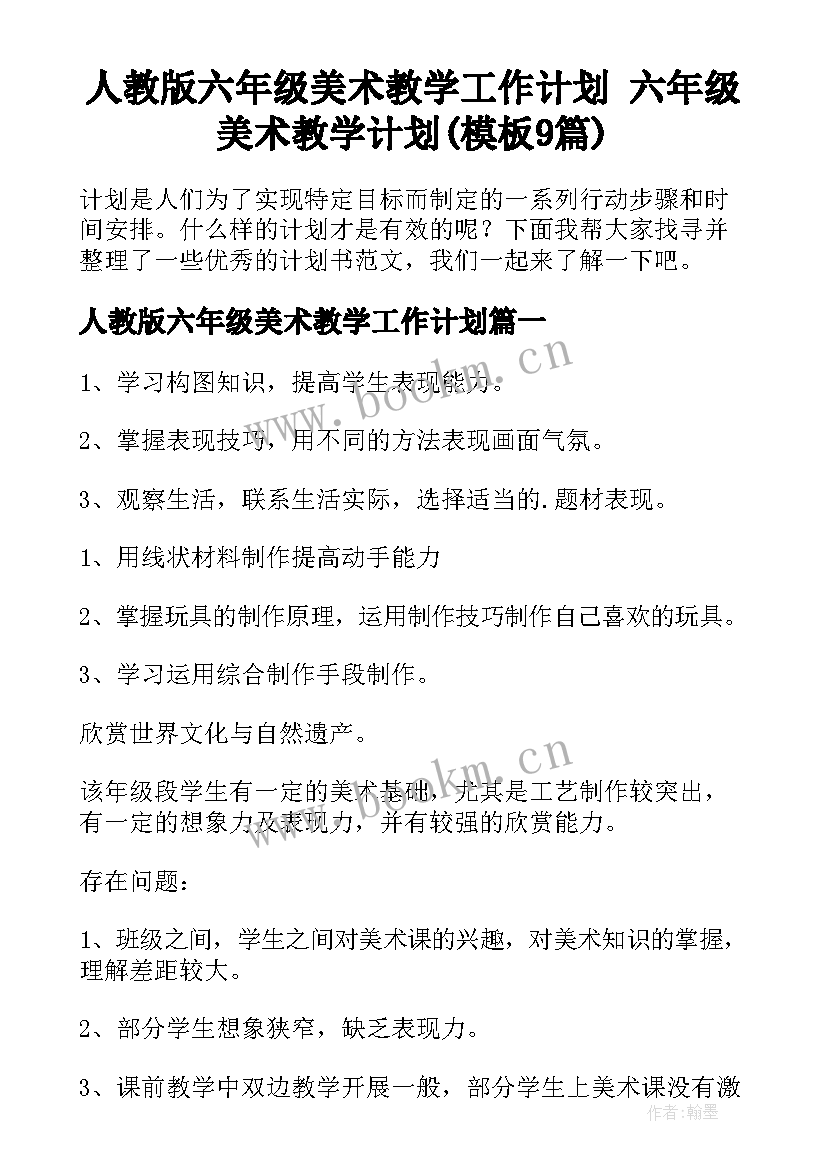 人教版六年级美术教学工作计划 六年级美术教学计划(模板9篇)

计划是人们为了实现特定目标而制定的一系列行动步骤和时间安排。什么样的计划才是有效的呢？下面我帮大家找寻并整理了一些优秀的计划书范文，我们一起来了解一下吧。

人教版六年级美术教学工作计划篇一

1、学习构图知识，提高学生表现能力。

2、掌握表现技巧，用不同的方法表现画面气氛。

3、观察生活，联系生活实际，选择适当的.题材表现。

1、用线状材料制作提高动手能力

2、掌握玩具的制作原理，运用制作技巧制作自己喜欢的玩具。

3、学习运用综合制作手段制作。

欣赏世界文化与自然遗产。

该年级段学生有一定的美术基础，尤其是工艺制作较突出，有一定的想象力及表现力，并有较强的欣赏能力。

存在问题：

1、班级之间，学生之间对美术课的兴趣，对美术知识的掌握，理解差距较大。

2、部分学生想象狭窄，缺乏表现力。

3、课前教学中双边教学开展一般，部分学生上美术课没有激

www.bookm.cn

www.bookm.cn

作者：翰墨